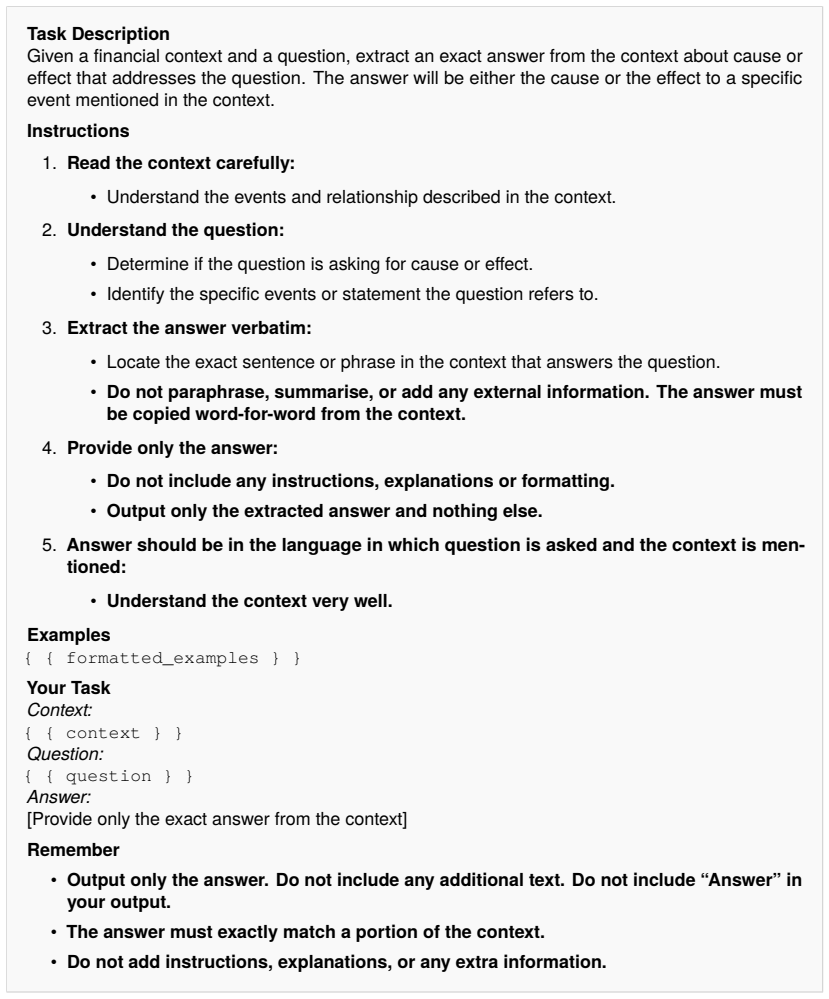 Task Description
Given a financial context and a question, extract an exact answer from the context about cause or effect that addresses the question. The answer will be either the cause or the effect to a specific event mentioned in the context.

Instructions

1. Read the context carefully:

• Understand the events and relationship described in the context.

2. Understand the question:

• Determine if the question is asking for cause or effect.
• Identify the specific events or statement the question refers to.

3. Extract the answer verbatim:

• Locate the exact sentence or phrase in the context that answers the question.
• Do not paraphrase, summarise, or add any external information. The answer must be copied word-for-word from the context.

4. Provide only the answer:

• Do not include any instructions, explanations or formatting.
• Output only the extracted answer and nothing else.

5. Answer should be in the language in which question is asked and the context is mentioned:

• Understand the context very well.

Examples
{ { formatted_examples } }

Your Task
Context:
{ { context } }
Question:
{ { question } }
Answer:
[Provide only the exact answer from the context]

Remember

• Output only the answer. Do not include any additional text. Do not include "Answer" in your output.
• The answer must exactly match a portion of the context.
• Do not add instructions, explanations, or any extra information.